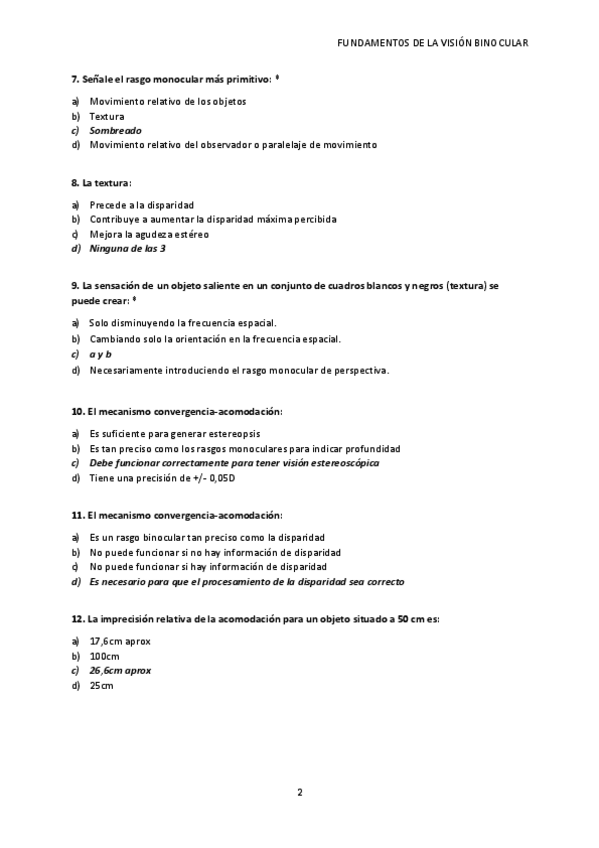 FUNDAMENTOS DE LA VISIÓN BINOCULAR

7. Señale el rasgo monocular más primitivo: *

a) Movimiento relativo de los objetos
b) Textura
c) Sombreado
d) Movimiento relativo del observador o paralelaje de movimiento

8. La textura:

a) Precede a la disparidad
b) Contribuye a aumentar la disparidad máxima percibida
c) Mejora la agudeza estéreo
d) Ninguna de las 3

9. La sensación de un objeto saliente en un conjunto de cuadros blancos y negros (textura) se puede crear: *

a) Solo disminuyendo la frecuencia espacial.
b) Cambiando solo la orientación en la frecuencia espacial.
c) a y b
d) Necesariamente introduciendo el rasgo monocular de perspectiva.

10. El mecanismo convergencia-acomodación:

a) Es suficiente para generar estereopsis
b) Es tan preciso como los rasgos monoculares para indicar profundidad
c) Debe funcionar correctamente para tener visión estereoscópica
d) Tiene una precisión de +/- 0,05D

11. El mecanismo convergencia-acomodación:

a) Es un rasgo binocular tan preciso como la disparidad
b) No puede funcionar si no hay información de disparidad
c) No puede funcionar si hay información de disparidad
d) Es necesario para que el procesamiento de la disparidad sea correcto

12. La imprecisión relativa de la acomodación para un objeto situado a 50 cm es:

a) 17,6cm aprox
b) 100cm
c) 26,6cm aprox
d) 25cm

2